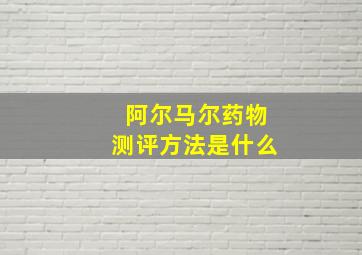 阿尔马尔药物
测评方法是什么